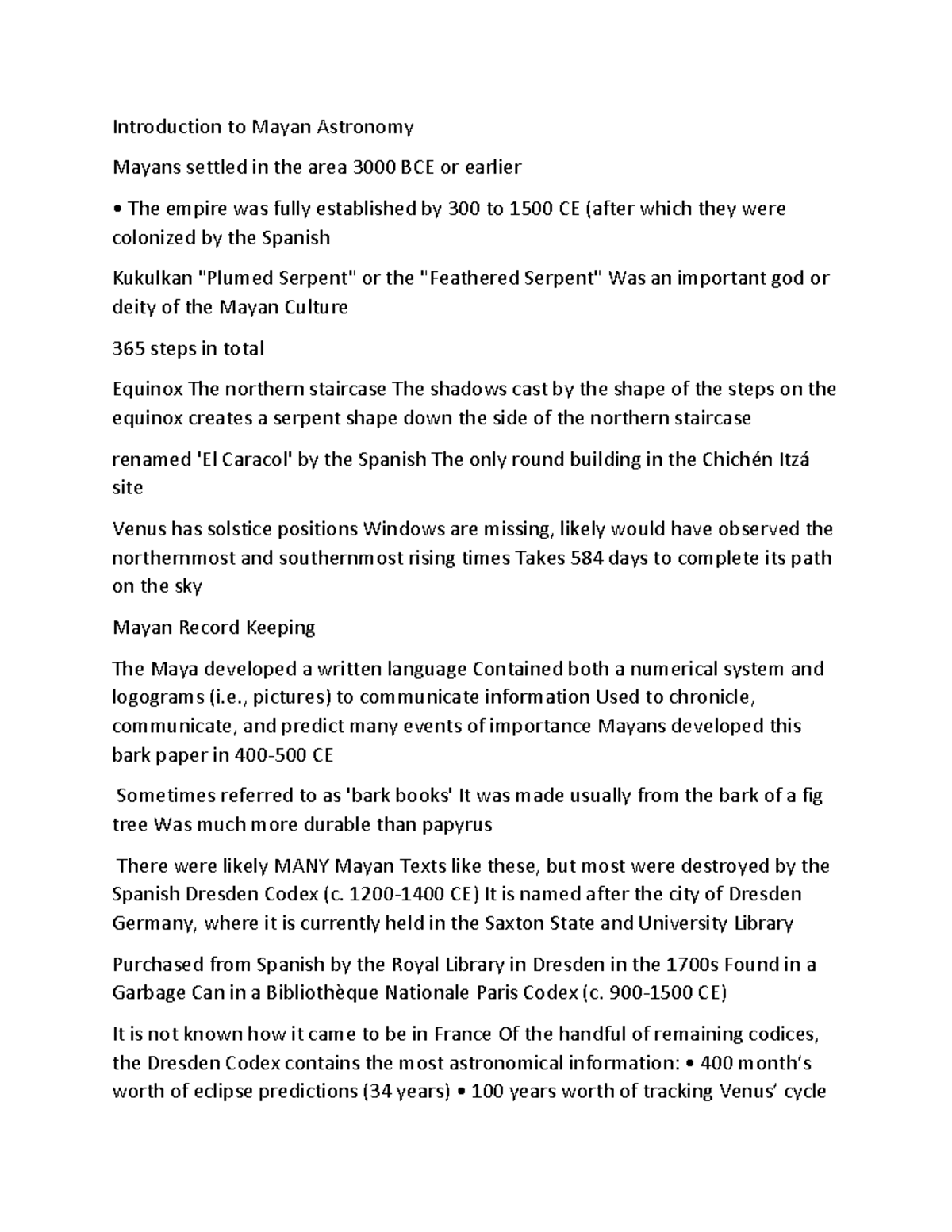 Introduction to Mayan Astronomy

Mayans settled in the area 3000 BCE or earlier

• The empire was fully established by 300 to 1500 CE (after which they were colonized by the Spanish

Kukulkan "Plumed Serpent" or the "Feathered Serpent" Was an important god or deity of the Mayan Culture

365 steps in total

Equinox The northern staircase The shadows cast by the shape of the steps on the equinox creates a serpent shape down the side of the northern staircase

renamed 'El Caracol' by the Spanish The only round building in the Chichén Itzá site

Venus has solstice positions Windows are missing, likely would have observed the northernmost and southernmost rising times Takes 584 days to complete its path on the sky

Mayan Record Keeping

The Maya developed a written language Contained both a numerical system and logograms (i.e., pictures) to communicate information Used to chronicle, communicate, and predict many events of importance Mayans developed this bark paper in 400-500 CE

Sometimes referred to as 'bark books' It was made usually from the bark of a fig tree Was much more durable than papyrus

There were likely MANY Mayan Texts like these, but most were destroyed by the Spanish Dresden Codex (c. 1200-1400 CE) It is named after the city of Dresden Germany, where it is currently held in the Saxton State and University Library

Purchased from Spanish by the Royal Library in Dresden in the 1700s Found in a Garbage Can in a Bibliothèque Nationale Paris Codex (c. 900-1500 CE)

It is not known how it came to be in France Of the handful of remaining codices, the Dresden Codex contains the most astronomical information: • 400 month's worth of eclipse predictions (34 years) • 100 years worth of tracking Venus' cycle